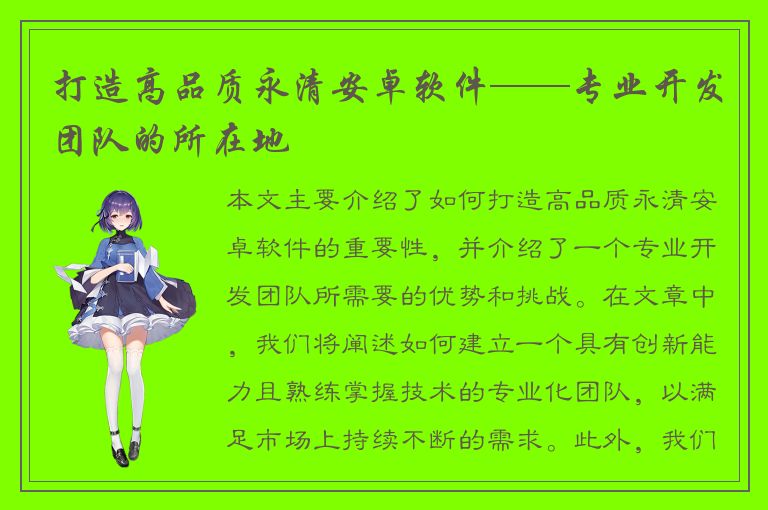 打造高品质永清安卓软件——专业开发团队的所在地

本文主要介绍了如何打造高品质永清安卓软件的重要性，并介绍了一个专业开发团队所需要的优势和挑战。在文章中，我们将阐述如何建立一个具有创新能力且熟练掌握技术的专业化团队，以满足市场上持续不断的需求。此外，我们